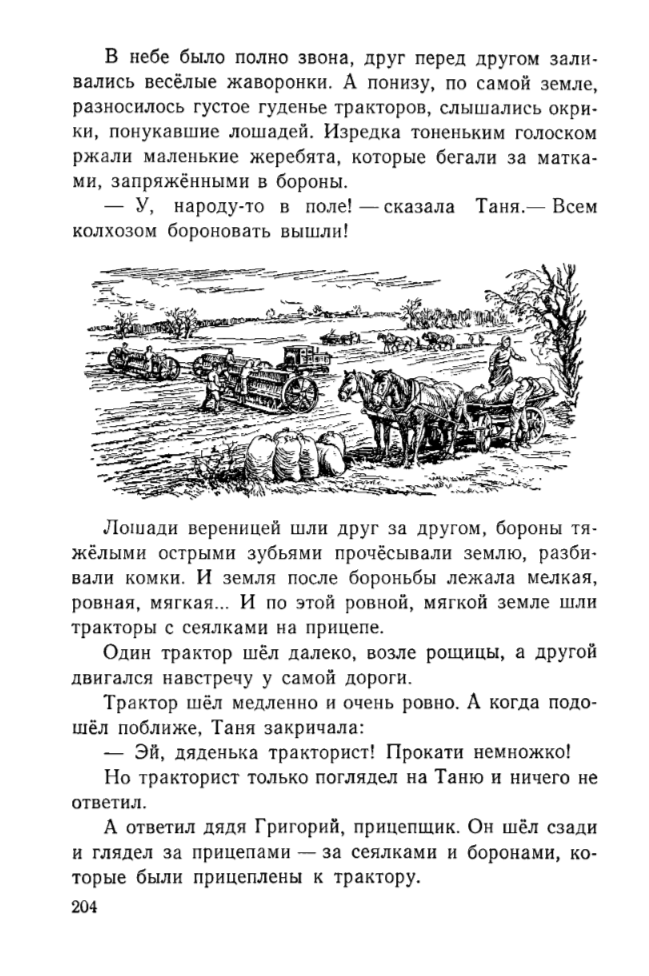 В небе было полно звона, друг перед другом заливались весёлые жаворонки. А понизу, по самой земле, разносилось густое гуденье тракторов, слышались окрики, понукавшие лошадей. Изредка тоненьким голоском ржали маленькие жеребята, которые бегали за матками, запряжёнными в бороны.

— У, народу-то в поле! — сказала Таня.— Всем колхозом бороновать вышли!

Лошади вереницей шли друг за другом, бороны тяжёлыми острыми зубьями прочёсывали землю, разбивали комки. И земля после бороньбы лежала мелкая, ровная, мягкая... И по этой ровной, мягкой земле шли тракторы с сеялками на прицепе.

Один трактор шёл далеко, возле рощицы, а другой двигался навстречу у самой дороги.

Трактор шёл медленно и очень ровно. А когда подошёл поближе, Таня закричала:

— Эй, дяденька тракторист! Прокати немножко!

Но тракторист только поглядел на Таню и ничего не ответил.

А ответил дядя Григорий, прицепщик. Он шёл сзади и глядел за прицепами — за сеялками и боронами, которые были прицеплены к трактору.

204